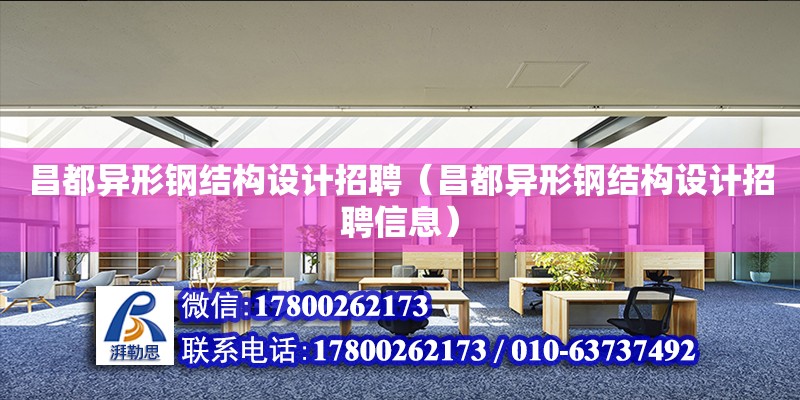 昌都异形钢结构设计招聘（昌都异形钢结构设计招聘信息）

湃勒思

微信:17800262173

联系电话:17800262173 / 010-63737492